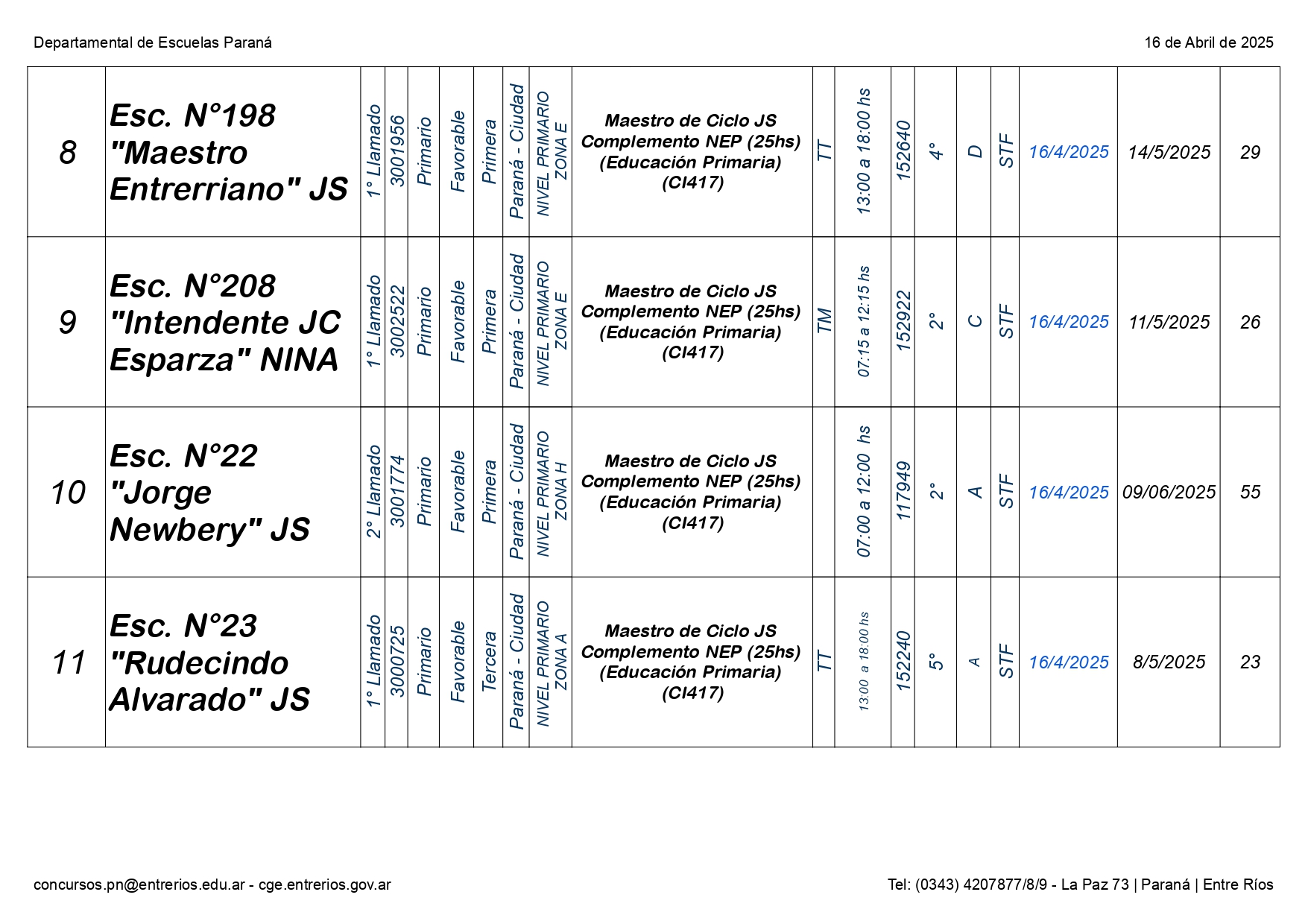 Departamental de Escuelas Paraná

16 de Abril de 2025

| 8 | Esc. N°198 "Maestro Entrerriano" JS | 1° Llamado | 3001956 | Primario | Favorable | Primera | Paraná - Ciudad | NIVEL PRIMARIO ZONA E | Maestro de Ciclo JS Complemento NEP (25hs) (Educación Primaria) (CI417) | TT | 13:00 a 18:00 hs | 152640 | 4° | D | STF | 16/4/2025 | 14/5/2025 | 29 |
|---|---|---|---|---|---|---|---|---|---|---|---|---|---|---|---|---|---|---|
| 9 | Esc. N°208 "Intendente JC Esparza" NINA | 1° Llamado | 3002522 | Primario | Favorable | Primera | Paraná - Ciudad | NIVEL PRIMARIO ZONA E | Maestro de Ciclo JS Complemento NEP (25hs) (Educación Primaria) (CI417) | TM | 07:15 a 12:15 hs | 152922 | 2° | C | STF | 16/4/2025 | 11/5/2025 | 26 |
| 10 | Esc. N°22 "Jorge Newbery" JS | 2° Llamado | 3001774 | Primario | Favorable | Primera | Paraná - Ciudad | NIVEL PRIMARIO ZONA H | Maestro de Ciclo JS Complemento NEP (25hs) (Educación Primaria) (CI417) | | 07:00 a 12:00 hs | 117949 | 2° | A | STF | 16/4/2025 | 09/06/2025 | 55 |
| 11 | Esc. N°23 "Rudecindo Alvarado" JS | 1° Llamado | 3000725 | Primario | Favorable | Tercera | Paraná - Ciudad | NIVEL PRIMARIO ZONA A | Maestro de Ciclo JS Complemento NEP (25hs) (Educación Primaria) (CI417) | TT | 13:00 a 18:00 hs | 152240 | 5° | A | STF | 16/4/2025 | 8/5/2025 | 23 |

concursos.pn@entrerios.edu.ar - cge.entrerios.gov.ar

Tel: (0343) 4207877/8/9 - La Paz 73 | Paraná | Entre Ríos